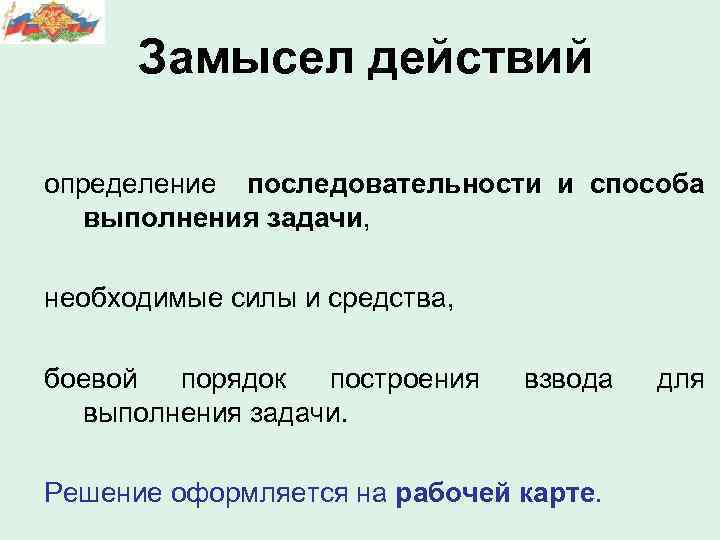 Замысел действий

определение последовательности и способа выполнения задачи,

необходимые силы и средства,

боевой порядок построения взвода для выполнения задачи.

Решение оформляется на рабочей карте.